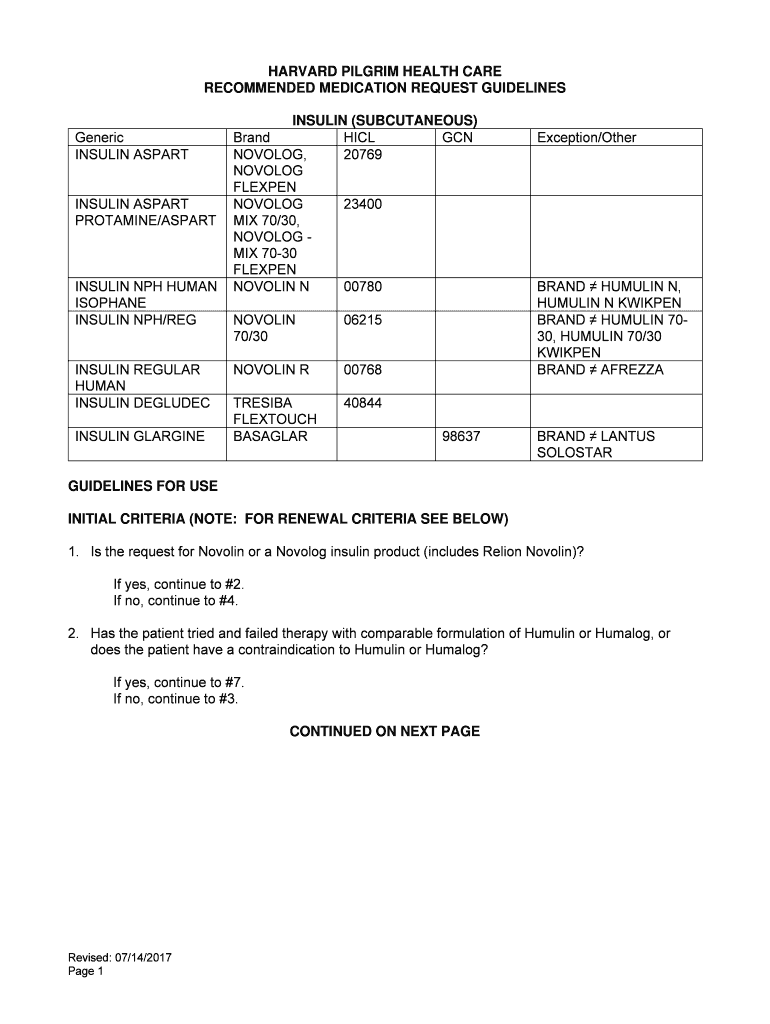 HARVARD PILGRIM HEALTH CARE
RECOMMENDED MEDICATION REQUEST GUIDELINES

INSULIN (SUBCUTANEOUS)

| Generic | Brand | HICL | GCN | Exception/Other |
|---|---|---|---|---|
| INSULIN ASPART | NOVOLOG, NOVOLOG FLEXPEN | 20769 | | |
| INSULIN ASPART PROTAMINE/ASPART | NOVOLOG MIX 70/30, NOVOLOG - MIX 70-30 FLEXPEN | 23400 | | |
| INSULIN NPH HUMAN ISOPHANE | NOVOLIN N | 00780 | | BRAND ≠ HUMULIN N, HUMULIN N KWIKPEN |
| INSULIN NPH/REG | NOVOLIN 70/30 | 06215 | | BRAND ≠ HUMULIN 70-30, HUMULIN 70/30 KWIKPEN |
| INSULIN REGULAR HUMAN | NOVOLIN R | 00768 | | BRAND ≠ AFREZZA |
| INSULIN DEGLUDEC | TRESIBA FLEXTOUCH | 40844 | | |
| INSULIN GLARGINE | BASAGLAR | | 98637 | BRAND ≠ LANTUS SOLOSTAR |

GUIDELINES FOR USE

INITIAL CRITERIA (NOTE: FOR RENEWAL CRITERIA SEE BELOW)

1. Is the request for Novolin or a Novolog insulin product (includes Relion Novolin)?

If yes, continue to #2.
If no, continue to #4.

2. Has the patient tried and failed therapy with comparable formulation of Humulin or Humalog, or does the patient have a contraindication to Humulin or Humalog?

If yes, continue to #7.
If no, continue to #3.

CONTINUED ON NEXT PAGE

Revised: 07/14/2017
Page 1